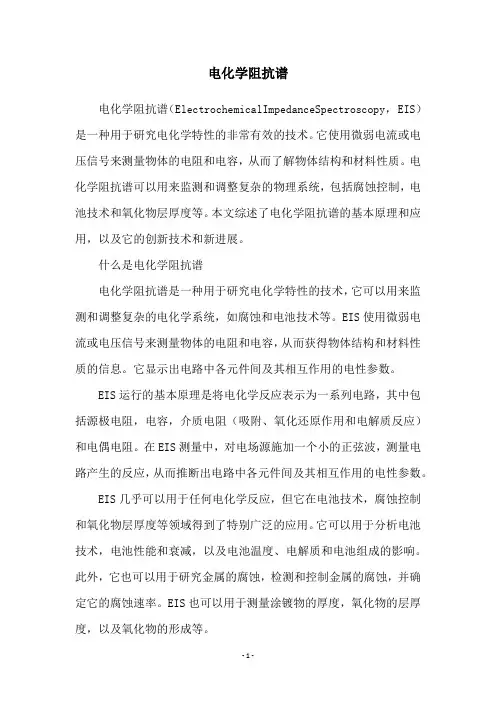 电化学阻抗谱

电化学阻抗谱（ElectrochemicalImpedanceSpectroscopy，EIS）是一种用于研究电化学特性的非常有效的技术。它使用微弱电流或电压信号来测量物体的电阻和电容，从而了解物体结构和材料性质。电化学阻抗谱可以用来监测和调整复杂的物理系统，包括腐蚀控制，电池技术和氧化物层厚度等。本文综述了电化学阻抗谱的基本原理和应用，以及它的创新技术和新进展。

什么是电化学阻抗谱

电化学阻抗谱是一种用于研究电化学特性的技术，它可以用来监测和调整复杂的电化学系统，如腐蚀和电池技术等。EIS使用微弱电流或电压信号来测量物体的电阻和电容，从而获得物体结构和材料性质的信息。它显示出电路中各元件间及其相互作用的电性参数。

EIS运行的基本原理是将电化学反应表示为一系列电路，其中包括源极电阻，电容，介质电阻（吸附、氧化还原作用和电解质反应）和电偶电阻。在EIS测量中，对电场源施加一个小的正弦波，测量电路产生的反应，从而推断出电路中各元件间及其相互作用的电性参数。

EIS几乎可以用于任何电化学反应，但它在电池技术，腐蚀控制和氧化物层厚度等领域得到了特别广泛的应用。它可以用于分析电池技术，电池性能和衰减，以及电池温度、电解质和电池组成的影响。此外，它也可以用于研究金属的腐蚀，检测和控制金属的腐蚀，并确定它的腐蚀速率。EIS也可以用于测量涂镀物的厚度，氧化物的层厚度，以及氧化物的形成等。

-1-